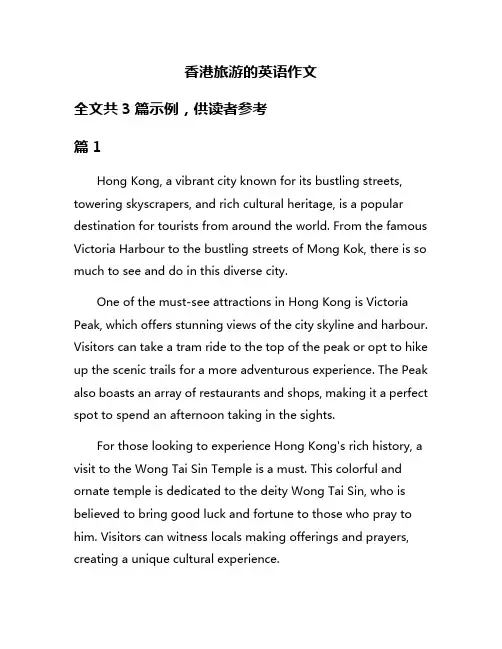 香港旅游的英语作文

全文共 3 篇示例，供读者参考

篇 1

Hong Kong, a vibrant city known for its bustling streets, towering skyscrapers, and rich cultural heritage, is a popular destination for tourists from around the world. From the famous Victoria Harbour to the bustling streets of Mong Kok, there is so much to see and do in this diverse city.

One of the must-see attractions in Hong Kong is Victoria Peak, which offers stunning views of the city skyline and harbour. Visitors can take a tram ride to the top of the peak or opt to hike up the scenic trails for a more adventurous experience. The Peak also boasts an array of restaurants and shops, making it a perfect spot to spend an afternoon taking in the sights.

For those looking to experience Hong Kong's rich history, a visit to the Wong Tai Sin Temple is a must. This colorful and ornate temple is dedicated to the deity Wong Tai Sin, who is believed to bring good luck and fortune to those who pray to him. Visitors can witness locals making offerings and prayers, creating a unique cultural experience.